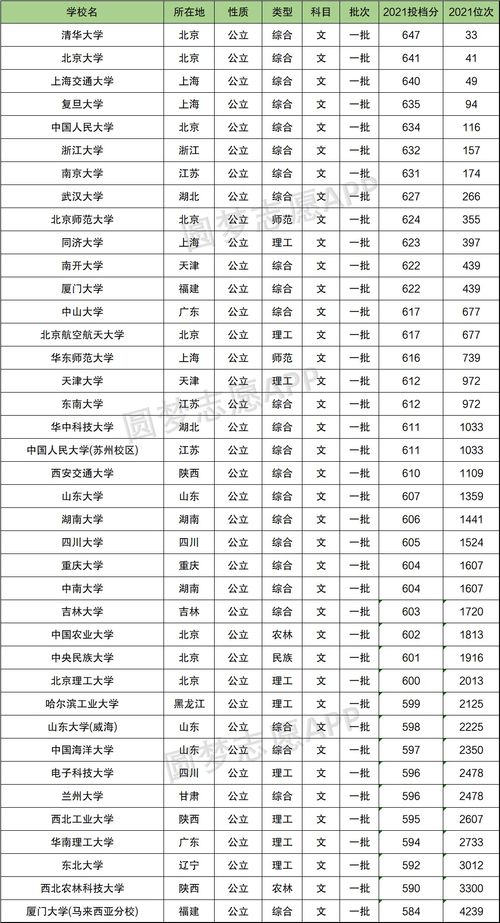 | 学校名 | 所在地 | 性质 | 类型 | 科目 | 批次 | 2021投档分 | 2021位次 |
|---|---|---|---|---|---|---|---|
| 清华大学 | 北京 | 公立 | 综合 | 文 | 一批 | 647 | 33 |
| 北京大学 | 北京 | 公立 | 综合 | 文 | 一批 | 641 | 41 |
| 上海交通大学 | 上海 | 公立 | 综合 | 文 | 一批 | 640 | 49 |
| 复旦大学 | 上海 | 公立 | 综合 | 文 | 一批 | 635 | 94 |
| 中国人民大学 | 北京 | 公立 | 综合 | 文 | 一批 | 634 | 116 |
| 浙江大学 | 浙江 | 公立 | 综合 | 文 | 一批 | 632 | 157 |
| 南京大学 | 江苏 | 公立 | 综合 | 文 | 一批 | 631 | 174 |
| 武汉大学 | 湖北 | 公立 | 综合 | 文 | 一批 | 627 | 266 |
| 北京师范大学 | 北京 | 公立 | 师范 | 文 | 一批 | 624 | 355 |
| 同济大学 | 上海 | 公立 | 理工 | 文 | 一批 | 623 | 397 |
| 南开大学 | 天津 | 公立 | 综合 | 文 | 一批 | 622 | 439 |
| 厦门大学 | 福建 | 公立 | 综合 | 文 | 一批 | 622 | 439 |
| 中山大学 | 广东 | 公立 | 综合 | 文 | 一批 | 617 | 677 |
| 北京航空航天大学 | 北京 | 公立 | 理工 | 文 | 一批 | 617 | 677 |
| 华东师范大学 | 上海 | 公立 | 师范 | 文 | 一批 | 616 | 739 |
| 天津大学 | 天津 | 公立 | 理工 | 文 | 一批 | 612 | 972 |
| 东南大学 | 江苏 | 公立 | 综合 | 文 | 一批 | 612 | 972 |
| 华中科技大学 | 湖北 | 公立 | 综合 | 文 | 一批 | 611 | 1033 |
| 中国人民大学(苏州校区) | 江苏 | 公立 | 综合 | 文 | 一批 | 611 | 1033 |
| 西安交通大学 | 陕西 | 公立 | 综合 | 文 | 一批 | 610 | 1109 |
| 山东大学 | 山东 | 公立 | 综合 | 文 | 一批 | 607 | 1359 |
| 湖南大学 | 湖南 | 公立 | 综合 | 文 | 一批 | 606 | 1441 |
| 四川大学 | 四川 | 公立 | 综合 | 文 | 一批 | 605 | 1524 |
| 重庆大学 | 重庆 | 公立 | 综合 | 文 | 一批 | 604 | 1607 |
| 中南大学 | 湖南 | 公立 | 综合 | 文 | 一批 | 604 | 1607 |
| 吉林大学 | 吉林 | 公立 | 综合 | 文 | 一批 | 603 | 1720 |
| 中国农业大学 | 北京 | 公立 | 农林 | 文 | 一批 | 602 | 1813 |
| 中央民族大学 | 北京 | 公立 | 民族 | 文 | 一批 | 601 | 1916 |
| 北京理工大学 | 北京 | 公立 | 理工 | 文 | 一批 | 600 | 2013 |
| 哈尔滨工业大学 | 黑龙江 | 公立 | 理工 | 文 | 一批 | 599 | 2125 |
| 山东大学(威海) | 山东 | 公立 | 综合 | 文 | 一批 | 598 | 2225 |
| 中国海洋大学 | 山东 | 公立 | 综合 | 文 | 一批 | 597 | 2350 |
| 电子科技大学 | 四川 | 公立 | 理工 | 文 | 一批 | 596 | 2478 |
| 兰州大学 | 甘肃 | 公立 | 综合 | 文 | 一批 | 596 | 2478 |
| 西北工业大学 | 陕西 | 公立 | 理工 | 文 | 一批 | 595 | 2607 |
| 华南理工大学 | 广东 | 公立 | 理工 | 文 | 一批 | 594 | 2733 |
| 东北大学 | 辽宁 | 公立 | 理工 | 文 | 一批 | 592 | 3012 |
| 西北农林科技大学 | 陕西 | 公立 | 农林 | 文 | 一批 | 590 | 3300 |
| 厦门大学(马来西亚分校) | 福建 | 公立 | 综合 | 文 | 一批 | 584 | 4239 |

圆梦志愿APP